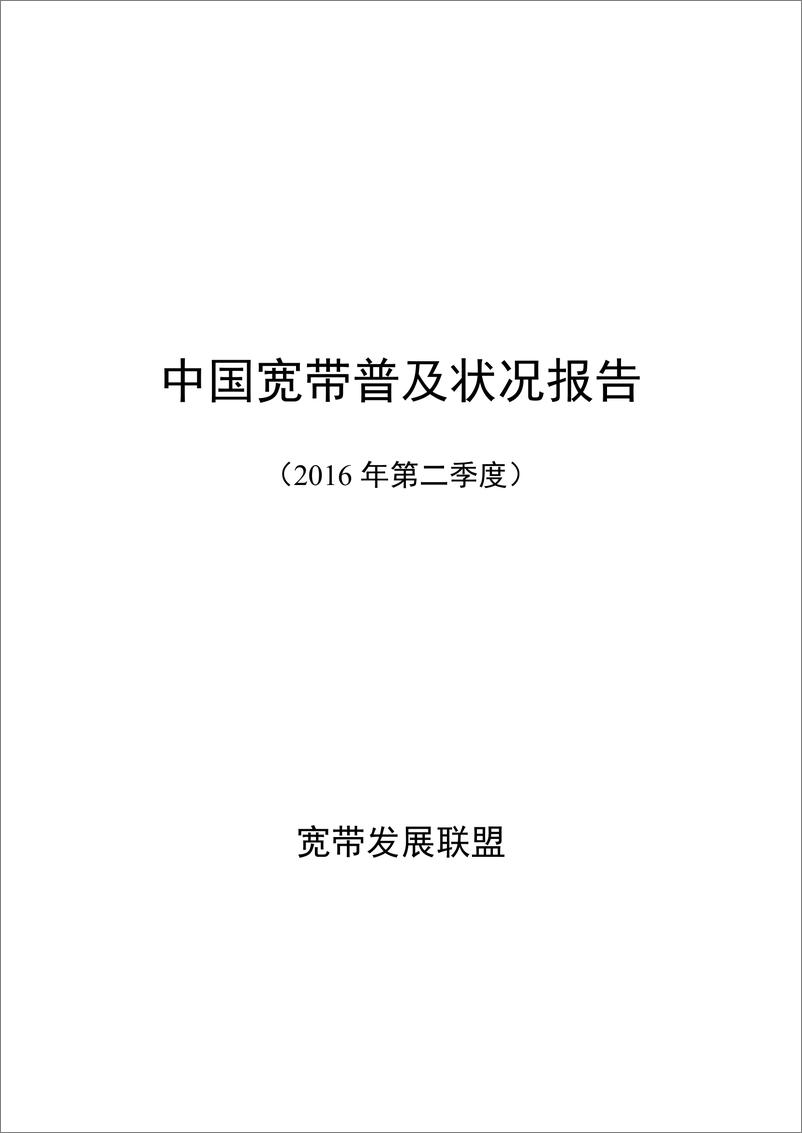 中国宽带普及状况报告

（2016 年第二季度）

宽带发展联盟